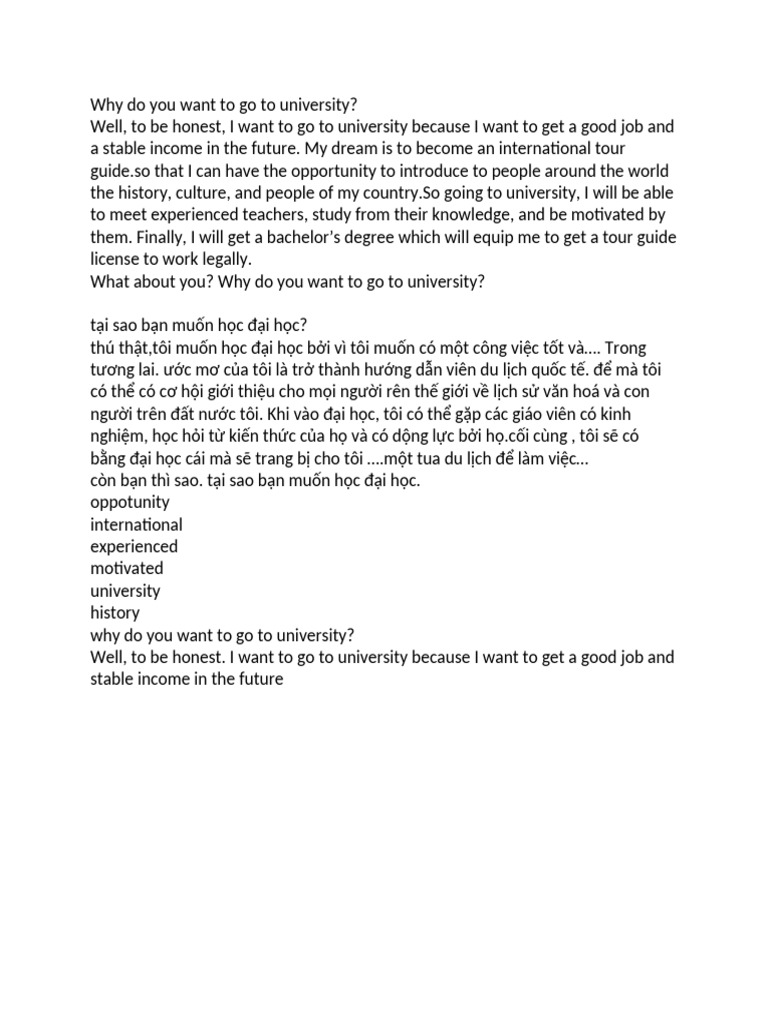 Why do you want to go to university?
Well, to be honest, I want to go to university because I want to get a good job and a stable income in the future. My dream is to become an international tour guide.so that I can have the opportunity to introduce to people around the world the history, culture, and people of my country.So going to university, I will be able to meet experienced teachers, study from their knowledge, and be motivated by them. Finally, I will get a bachelor's degree which will equip me to get a tour guide license to work legally.
What about you? Why do you want to go to university?

tại sao bạn muốn học đại học?
thú thật,tôi muốn học đại học bởi vì tôi muốn có một công việc tốt và.... Trong tương lai. ước mơ của tôi là trở thành hướng dẫn viên du lịch quốc tế. để mà tôi có thể có cơ hội giới thiệu cho mọi người rên thế giới về lịch sử văn hoá và con người trên đất nước tôi. Khi vào đại học, tôi có thể gặp các giáo viên có kinh nghiệm, học hỏi từ kiến thức của họ và có động lực bởi họ.cối cùng , tôi sẽ có bằng đại học cái mà sẽ trang bị cho tôi ....một tua du lịch để làm việc...
còn bạn thì sao. tại sao bạn muốn học đại học.
oppotunity
international
experienced
motivated
university
history
why do you want to go to university?
Well, to be honest. I want to go to university because I want to get a good job and stable income in the future